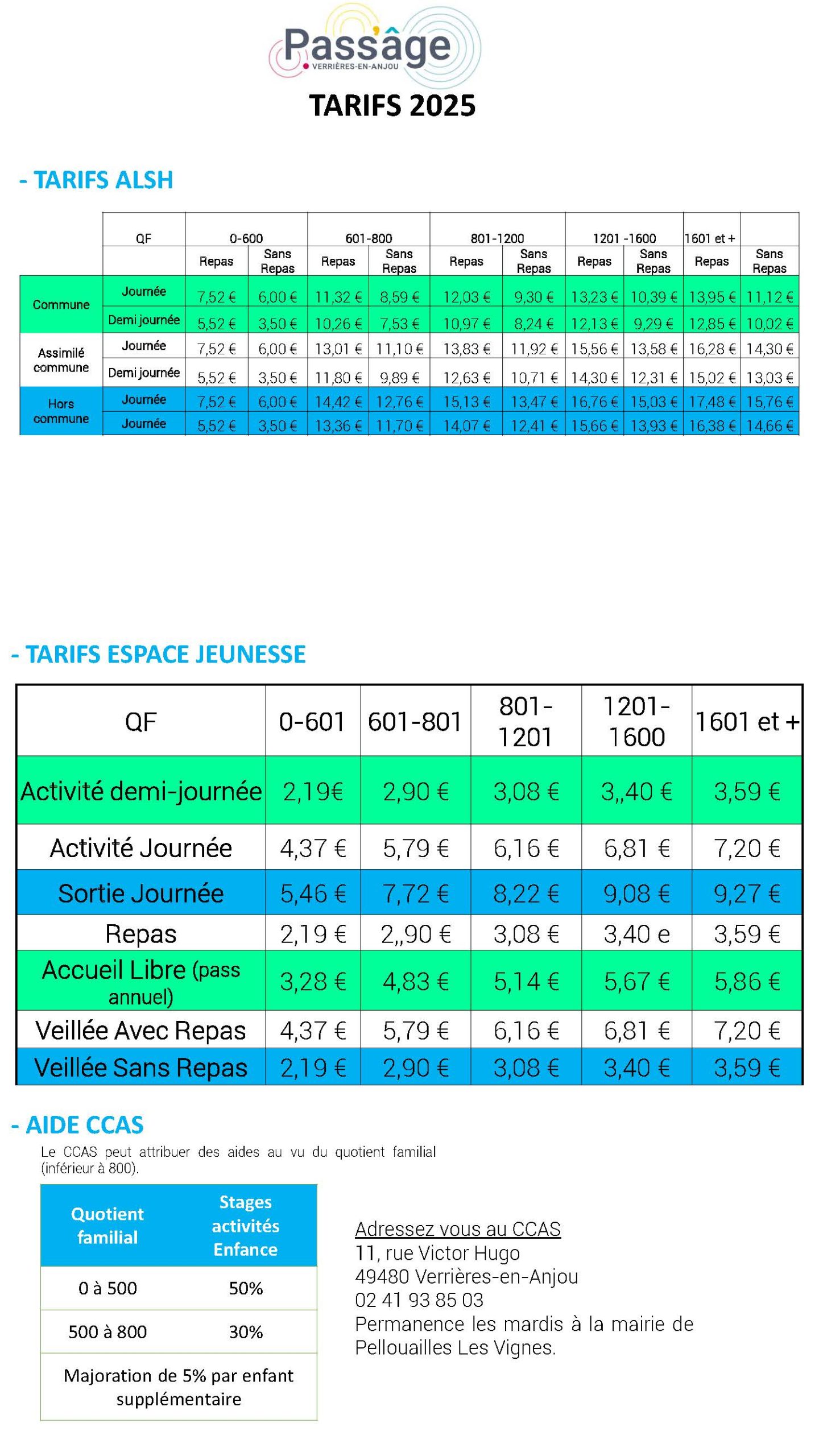 Passâge
VERRIÈRES-EN-ANJOU

TARIFS 2025

- TARIFS ALSH

| | QF | 0-600 | | 601-800 | | 801-1200 | | 1201 -1600 | | 1601 et + | |
|---|---|---|---|---|---|---|---|---|---|---|---|
| | | Repas | Sans Repas | Repas | Sans Repas | Repas | Sans Repas | Repas | Sans Repas | Repas | Sans Repas |
| Commune | Journée | 7,52 € | 6,00 € | 11,32 € | 8,59 € | 12,03 € | 9,30 € | 13,23 € | 10,39 € | 13,95 € | 11,12 € |
| | Demi journée | 5,52 € | 3,50 € | 10,26 € | 7,53 € | 10,97 € | 8,24 € | 12,13 € | 9,29 € | 12,85 € | 10,02 € |
| Assimilé commune | Journée | 7,52 € | 6,00 € | 13,01 € | 11,10 € | 13,83 € | 11,92 € | 15,56 € | 13,58 € | 16,28 € | 14,30 € |
| | Demi journée | 5,52 € | 3,50 € | 11,80 € | 9,89 € | 12,63 € | 10,71 € | 14,30 € | 12,31 € | 15,02 € | 13,03 € |
| Hors commune | Journée | 7,52 € | 6,00 € | 14,42 € | 12,76 € | 15,13 € | 13,47 € | 16,76 € | 15,03 € | 17,48 € | 15,76 € |
| | Journée | 5,52 € | 3,50 € | 13,36 € | 11,70 € | 14,07 € | 12,41 € | 15,66 € | 13,93 € | 16,38 € | 14,66 € |

- TARIFS ESPACE JEUNESSE

| QF | 0-601 | 601-801 | 801-1201 | 1201-1600 | 1601 et + |
|---|---|---|---|---|---|
| Activité demi-journée | 2,19€ | 2,90 € | 3,08 € | 3,,40 € | 3,59 € |
| Activité Journée | 4,37 € | 5,79 € | 6,16 € | 6,81 € | 7,20 € |
| Sortie Journée | 5,46 € | 7,72 € | 8,22 € | 9,08 € | 9,27 € |
| Repas | 2,19 € | 2,,90 € | 3,08 € | 3,40 e | 3,59 € |
| Accueil Libre (pass annuel) | 3,28 € | 4,83 € | 5,14 € | 5,67 € | 5,86 € |
| Veillée Avec Repas | 4,37 € | 5,79 € | 6,16 € | 6,81 € | 7,20 € |
| Veillée Sans Repas | 2,19 € | 2,90 € | 3,08 € | 3,40 € | 3,59 € |

- AIDE CCAS

Le CCAS peut attribuer des aides au vu du quotient familial (inférieur à 800).

| Quotient familial | Stages activités Enfance |
|---|---|
| 0 à 500 | 50% |
| 500 à 800 | 30% |
| Majoration de 5% par enfant supplémentaire | |

Adressez vous au CCAS
11, rue Victor Hugo
49480 Verrières-en-Anjou
02 41 93 85 03
Permanence les mardis à la mairie de Pellouailles Les Vignes.